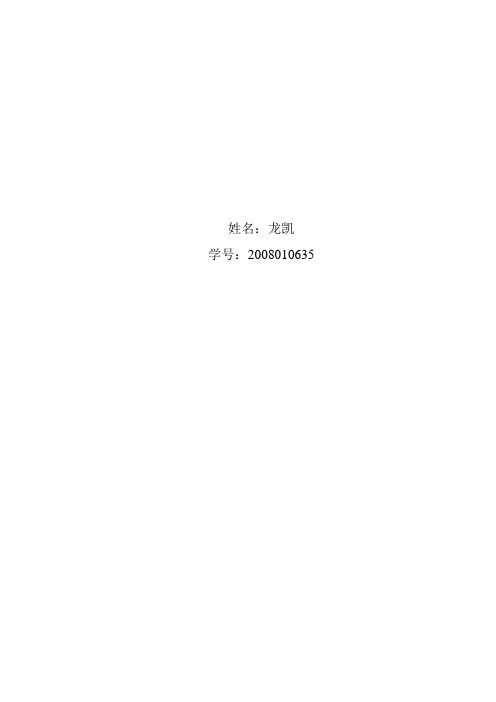 姓名：龙凯

学号：2008010635